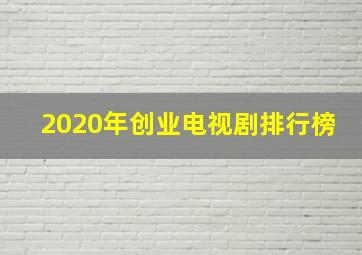 2020年创业电视剧排行榜